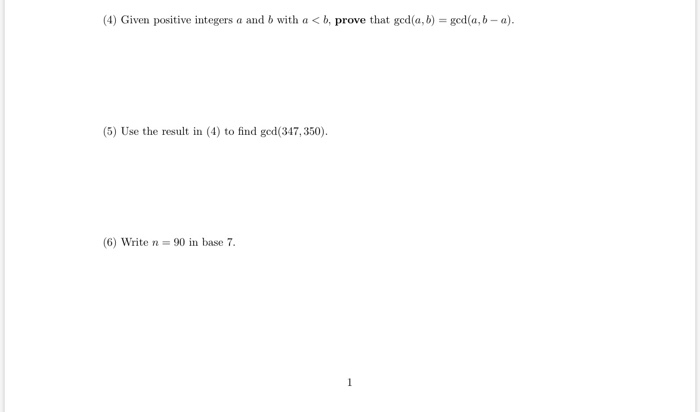 (4) Given positive integers $a$ and $b$ with $a < b$, **prove** that $\gcd(a, b) = \gcd(a, b - a)$.

(5) Use the result in (4) to find $\gcd(347, 350)$.

(6) Write $n = 90$ in base 7.

1